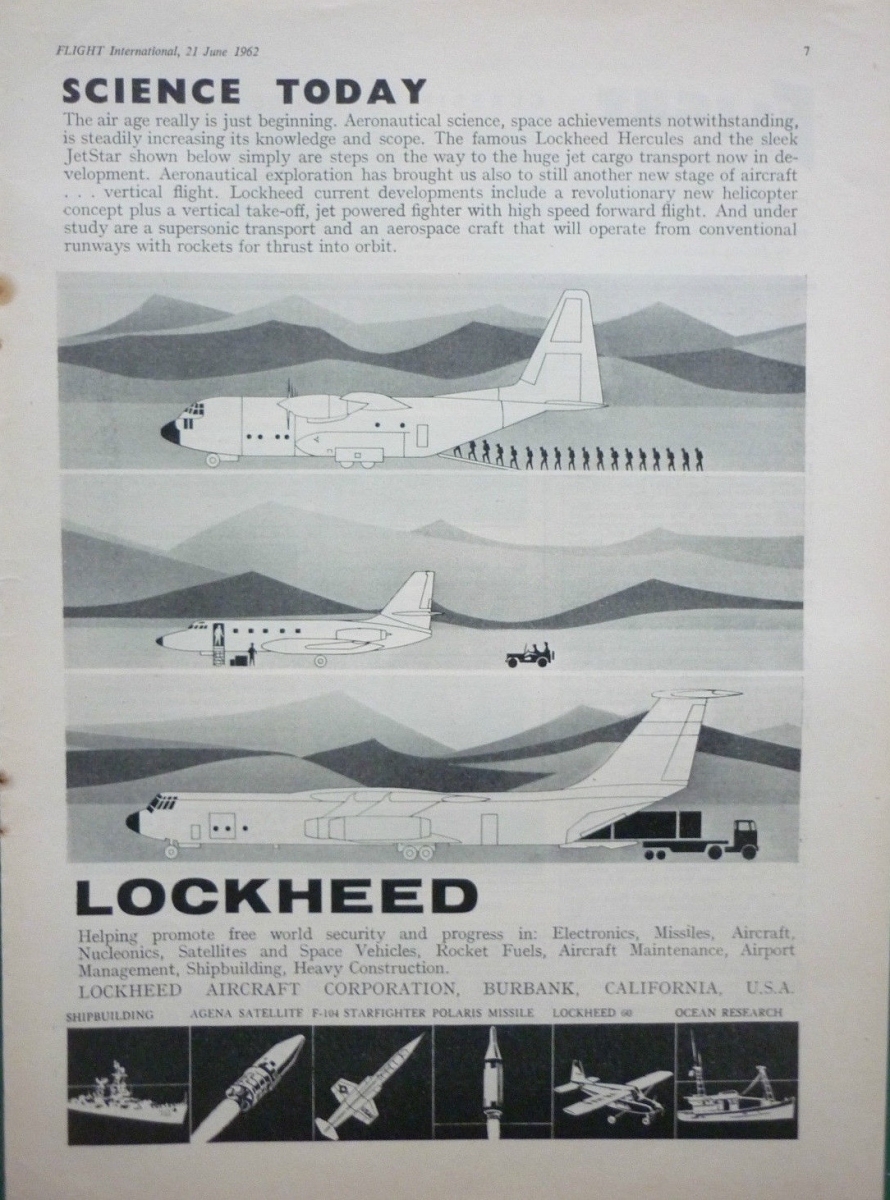 FLIGHT International, 21 June 1962

7

SCIENCE TODAY

The air age really is just beginning. Aeronautical science, space achievements notwithstanding, is steadily increasing its knowledge and scope. The famous Lockheed Hercules and the sleek JetStar shown below simply are steps on the way to the huge jet cargo transport now in development. Aeronautical exploration has brought us also to still another new stage of aircraft . . . vertical flight. Lockheed current developments include a revolutionary new helicopter concept plus a vertical take-off, jet powered fighter with high speed forward flight. And under study are a supersonic transport and an aerospace craft that will operate from conventional runways with rockets for thrust into orbit.

LOCKHEED

Helping promote free world security and progress in: Electronics, Missiles, Aircraft, Nucleonics, Satellites and Space Vehicles, Rocket Fuels, Aircraft Maintenance, Airport Management, Shipbuilding, Heavy Construction.

LOCKHEED AIRCRAFT CORPORATION, BURBANK, CALIFORNIA, U.S.A.

SHIPBUILDING AGENA SATELLITE F-104 STARFIGHTER POLARIS MISSILE LOCKHEED 60 OCEAN RESEARCH